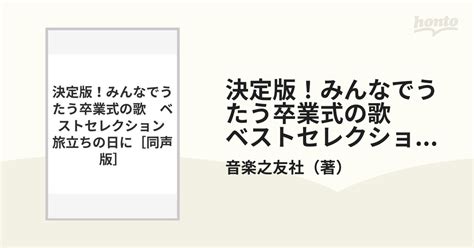 honto

決定版！みんなでうたう卒業式の歌　ベストセレクション 旅立ちの日に［同声版］

決定版！みんなでうたう卒業式の歌 ベストセレクショ…

音楽之友社（著）